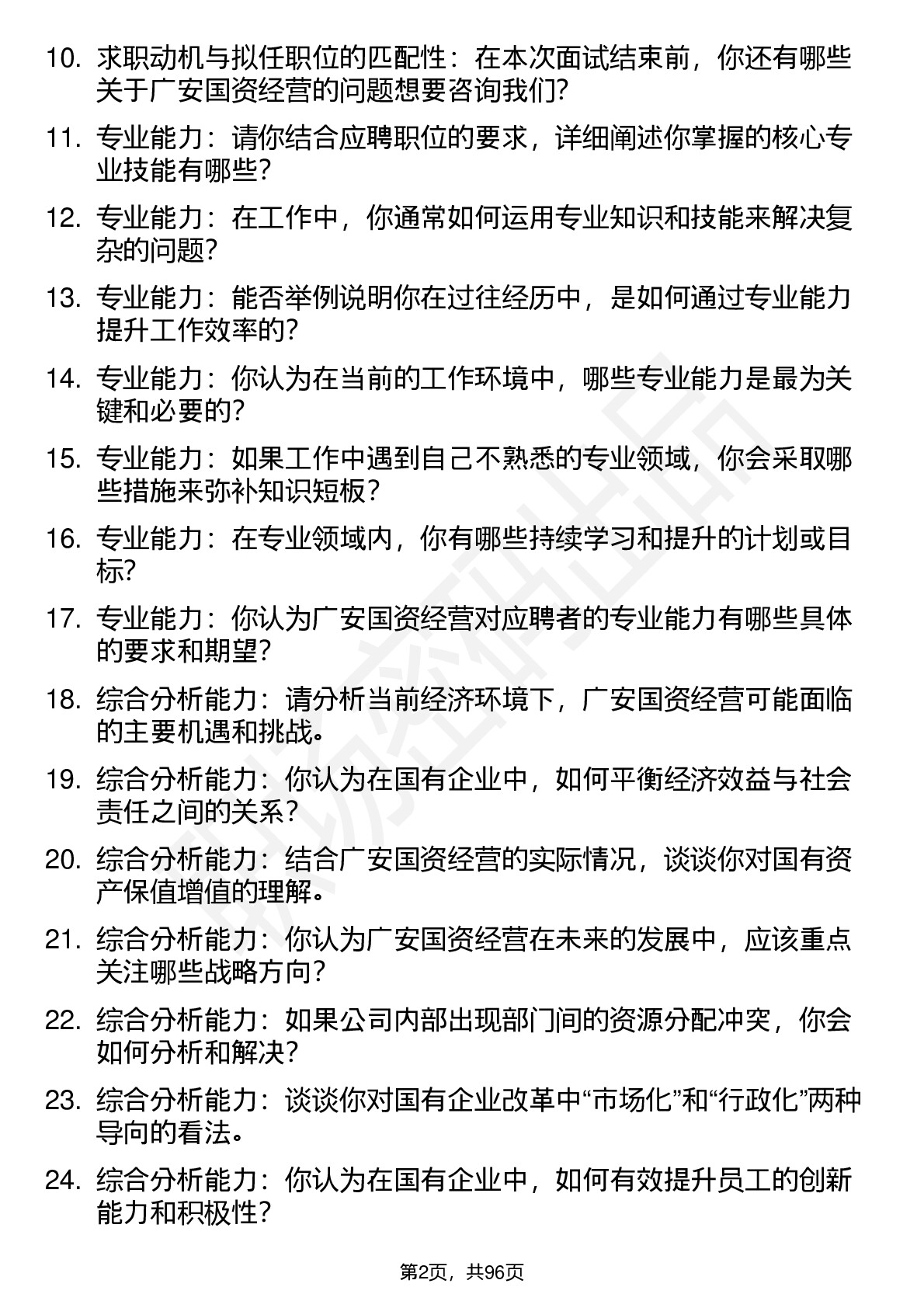 10. 求职动机与拟任职位的匹配性：在本次面试结束前，你还有哪些关于广安国资经营的问题想要咨询我们?

11. 专业能力：请你结合应聘职位的要求，详细阐述你掌握的核心专业技能有哪些?

12. 专业能力：在工作中，你通常如何运用专业知识和技能来解决复杂的问题?

13. 专业能力：能否举例说明你在过往经历中，是如何通过专业能力提升工作效率的?

14. 专业能力：你认为在当前的工作环境中，哪些专业能力是最为关键和必要的?

15. 专业能力：如果工作中遇到自己不熟悉的专业领域，你会采取哪些措施来弥补知识短板?

16. 专业能力：在专业领域内，你有哪些持续学习和提升的计划或目标?

17. 专业能力：你认为广安国资经营对应聘者的专业能力有哪些具体的要求和期望?

18. 综合分析能力：请分析当前经济环境下，广安国资经营可能面临的主要机遇和挑战。

19. 综合分析能力：你认为在国有企业中，如何平衡经济效益与社会责任之间的关系？

20. 综合分析能力：结合广安国资经营的实际情况，谈谈你对国有资产保值增值的理解。

21. 综合分析能力：你认为广安国资经营在未来的发展中，应该重点关注哪些战略方向?

22. 综合分析能力：如果公司内部出现部门间的资源分配冲突，你会如何分析和解决?

23. 综合分析能力：谈谈你对国有企业改革中“市场化”和“行政化”两种导向的看法。

24. 综合分析能力：你认为在国有企业中，如何有效提升员工的创新能力和积极性?

第2页，共96页